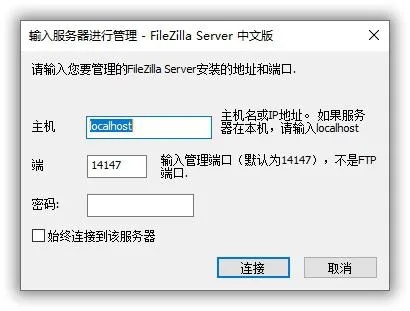 输入服务器进行管理 - FileZilla Server 中文版

请输入您要管理的FileZilla Server安装的地址和端口.

主机 localhost 主机名或IP地址。如果服务器在本机，请输入localhost

端 14147 输入管理端口（默认为14147），不是FTP端口.

密码:

始终连接到该服务器

连接 取消